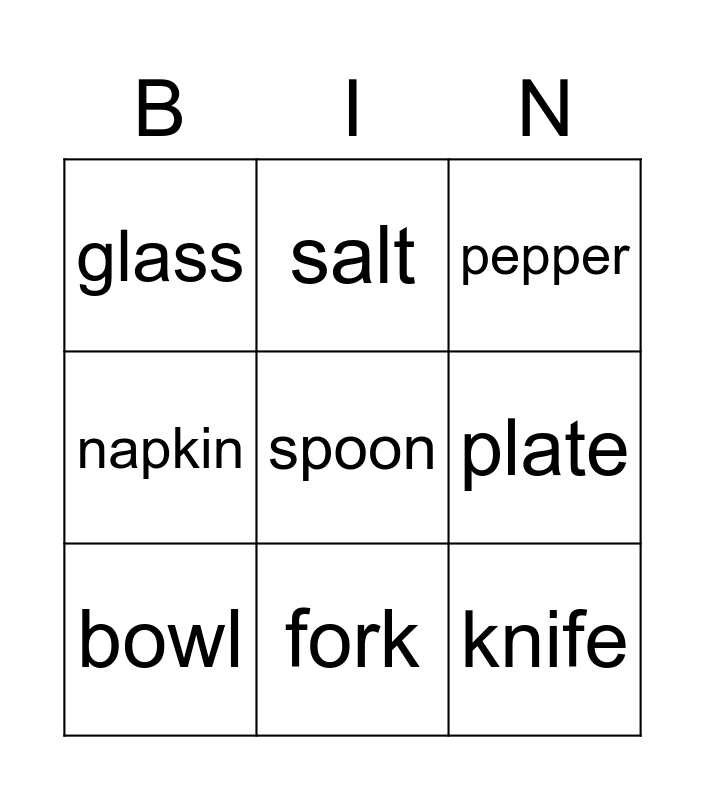 | B | I | N |
|---|---|---|
| glass | salt | pepper |
| napkin | spoon | plate |
| bowl | fork | knife |